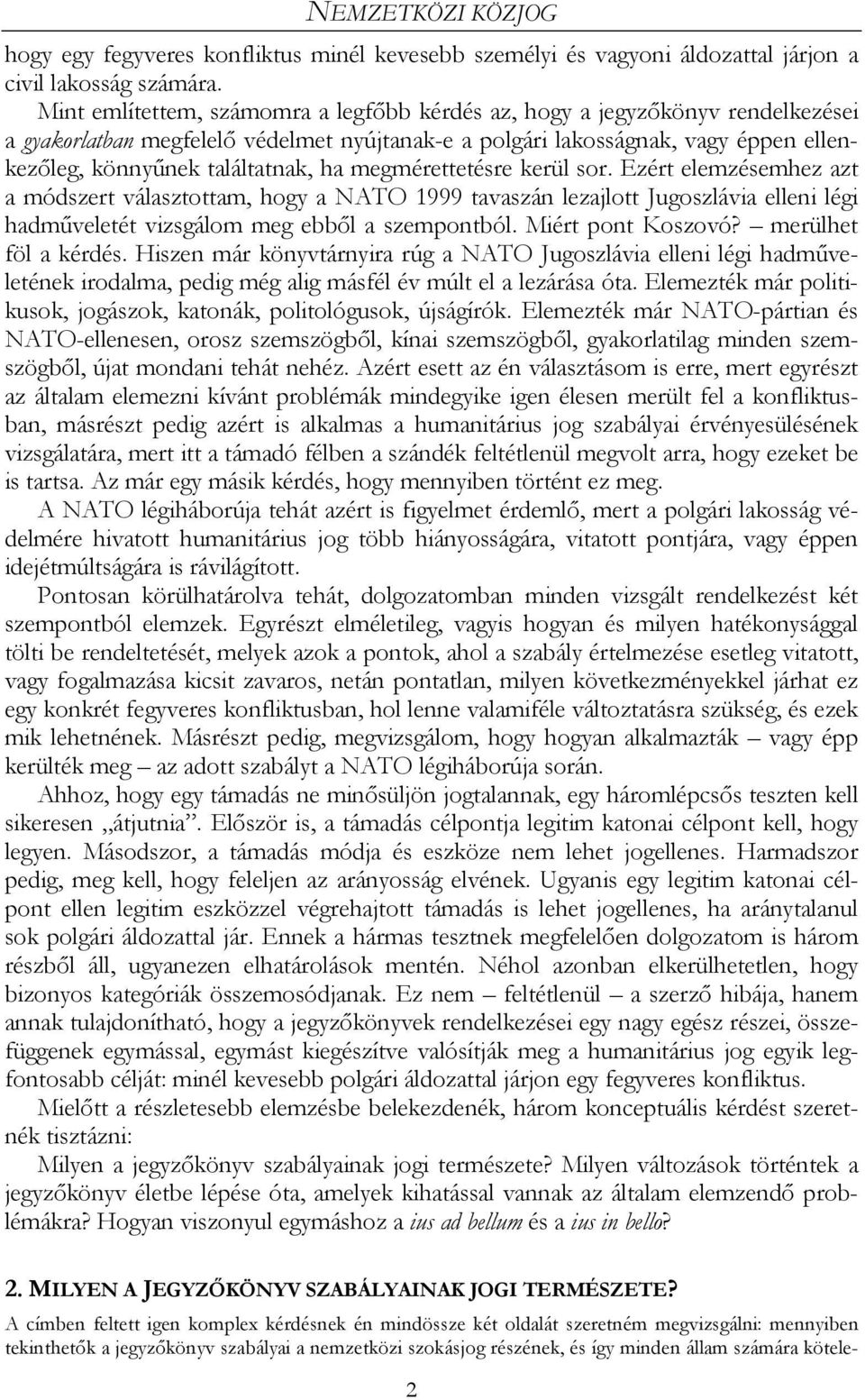 NEMZETKÖZI KÖZJOG

hogy egy fegyveres konfliktus minél kevesebb személyi és vagyoni áldozattal járjon a civil lakosság számára.

Mint említettem, számomra a legfőbb kérdés az, hogy a jegyzőkönyv rendelkezései a gyakorlatban megfelelő védelmet nyújtanak-e a polgári lakosságnak, vagy éppen ellenkezőleg, könnyűnek találtatnak, ha megmérettetésre kerül sor. Ezért elemzésemhez azt a módszert választottam, hogy a NATO 1999 tavaszán lezajlott Jugoszlávia elleni légi hadműveletét vizsgálom meg ebből a szempontból. Miért pont Koszovó? – merülhet föl a kérdés. Hiszen már könyvtárnyira rúg a NATO Jugoszlávia elleni légi hadműveletének irodalma, pedig még alig másfél év múlt el a lezárása óta. Elemezték már politikusok, jogászok, katonák, politológusok, újságírók. Elemezték már NATO-pártian és NATO-ellenesen, orosz szemszögből, kínai szemszögből, gyakorlatilag minden szemszögből, újat mondani tehát nehéz. Azért esett az én választásom is erre, mert egyrészt az általam elemezni kívánt problémák mindegyike igen élesen merült fel a konfliktusban, másrészt pedig azért is alkalmas a humanitárius jog szabályai érvényesülésének vizsgálatára, mert itt a támadó félben a szándék feltétlenül megvolt arra, hogy ezeket be is tartsa. Az már egy másik kérdés, hogy mennyiben történt ez meg.

A NATO légiháborúja tehát azért is figyelmet érdemlő, mert a polgári lakosság védelmére hivatott humanitárius jog több hiányosságára, vitatott pontjára, vagy éppen idejétmúltságára is rávilágított.

Pontosan körülhatárolva tehát, dolgozatomban minden vizsgált rendelkezést két szempontból elemzek. Egyrészt elméletileg, vagyis hogyan és milyen hatékonysággal tölti be rendeltetését, melyek azok a pontok, ahol a szabály értelmezése esetleg vitatott, vagy fogalmazása kicsit zavaros, netán pontatlan, milyen következményekkel járhat ez egy konkrét fegyveres konfliktusban, hol lenne valamiféle változtatásra szükség, és ezek mik lehetnének. Másrészt pedig, megvizsgálom, hogy hogyan alkalmazták – vagy épp kerülték meg – az adott szabályt a NATO légiháborúja során.

Ahhoz, hogy egy támadás ne minősüljön jogtalannak, egy háromlépcsős teszten kell sikeresen „átjutnia”. Először is, a támadás célpontja legitim katonai célpont kell, hogy legyen. Másodszor, a támadás módja és eszköze nem lehet jogellenes. Harmadszor pedig, meg kell, hogy feleljen az arányosság elvének. Ugyanis egy legitim katonai célpont ellen legitim eszközzel végrehajtott támadás is lehet jogellenes, ha aránytalanul sok polgári áldozattal jár. Ennek a hármas tesztnek megfelelően dolgozatom is három részből áll, ugyanezen elhatárolások mentén. Néhol azonban elkerülhetetlen, hogy bizonyos kategóriák összemosódjanak. Ez nem – feltétlenül – a szerző hibája, hanem annak tulajdonítható, hogy a jegyzőkönyvek rendelkezései egy nagy egész részei, összefüggenek egymással, egymást kiegészítve valósítják meg a humanitárius jog egyik legfontosabb célját: minél kevesebb polgári áldozattal járjon egy fegyveres konfliktus.

Mielőtt a részletesebb elemzésbe belekezdenék, három konceptuális kérdést szeretnék tisztázni:

Milyen a jegyzőkönyv szabályainak jogi természete? Milyen változások történtek a jegyzőkönyv életbe lépése óta, amelyek kihatással vannak az általam elemzendő problémákra? Hogyan viszonyul egymáshoz a ius ad bellum és a ius in bello?

2. MILYEN A JEGYZŐKÖNYV SZABÁLYAINAK JOGI TERMÉSZETE?

A címben feltett igen komplex kérdésnek én mindössze két oldalát szeretném megvizsgálni: mennyiben tekinthetők a jegyzőkönyv szabályai a nemzetközi szokásjog részének, és így minden állam számára kötele-

2